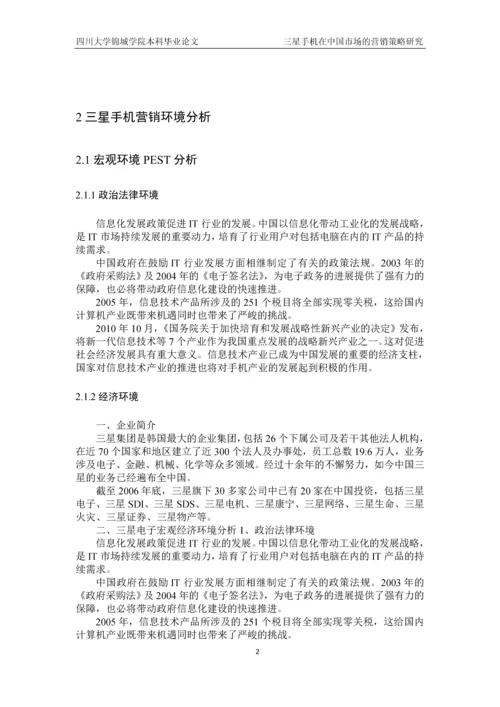 四川大学锦城学院本科毕业论文

三星手机在中国市场的营销策略研究

2 三星手机营销环境分析

2.1 宏观环境 PEST 分析

2.1.1 政治法律环境

信息化发展政策促进 IT 行业的发展。中国以信息化带动工业化的发展战略，是 IT 市场持续发展的重要动力，培育了行业用户对包括电脑在内的 IT 产品的持续需求。

中国政府在鼓励 IT 行业发展方面相继制定了有关的政策法规。2003 年的《政府采购法》及 2004 年的《电子签名法》，为电子政务的进展提供了强有力的保障，也必将带动政府信息化建设的快速推进。

2005 年，信息技术产品所涉及的 251 个税目将全部实现零关税，这给国内计算机产业既带来机遇同时也带来了严峻的挑战。

2010 年 10 月，《国务院关于加快培育和发展战略性新兴产业的决定》发布，将新一代信息技术等 7 个产业作为我国重点发展的战略新兴产业之一。这对促进社会经济发展具有重大意义。信息技术产业已成为中国发展的重要的经济支柱，国家对信息技术产业的推进也将对手机产业的发展起到积极的作用。

2.1.2 经济环境

一、企业简介

三星集团是韩国最大的企业集团，包括 26 个下属公司及若干其他法人机构，在近 70 个国家和地区建立了近 300 个法人及办事处，员工总数 19.6 万人，业务涉及电子、金融、机械、化学等众多领域。经过十余年的不懈努力，如今中国三星的业务已经遍布全中国。

截至 2006 年底，三星旗下 30 多家公司中已有 20 家在中国投资，包括三星电子、三星 SDI、三星 SDS、三星电机、三星康宁、三星网络、三星生命、三星火灾、三星证券、三星物产等。

二、三星电子宏观经济环境分析 1、政治法律环境

信息化发展政策促进 IT 行业的发展。中国以信息化带动工业化的发展战略，是 IT 市场持续发展的重要动力，培育了行业用户对包括电脑在内的 IT 产品的持续需求。

中国政府在鼓励 IT 行业发展方面相继制定了有关的政策法规。2003 年的《政府采购法》及 2004 年的《电子签名法》，为电子政务的进展提供了强有力的保障，也必将带动政府信息化建设的快速推进。

2005 年，信息技术产品所涉及的 251 个税目将全部实现零关税，这给国内计算机产业既带来机遇同时也带来了严峻的挑战。

2